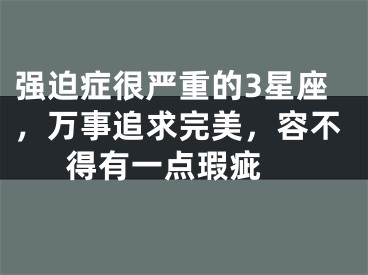 强迫症很严重的3星座，万事追求完美，容不得有一点瑕疵